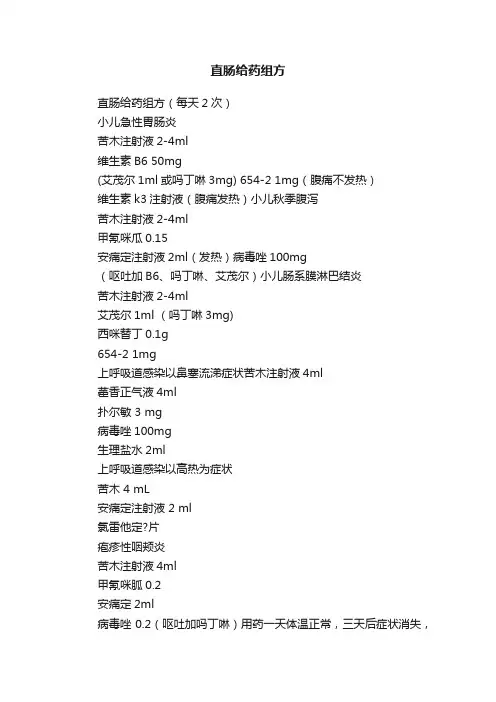 直肠给药组方

直肠给药组方（每天 2 次）
小儿急性胃肠炎
苦木注射液 2-4ml
维生素 B6 50mg
(艾茂尔 1ml 或吗丁啉 3mg) 654-2 1mg（腹痛不发热）
维生素 k3 注射液（腹痛发热）小儿秋季腹泻
苦木注射液 2-4ml
甲氰咪瓜 0.15
安痛定注射液 2ml（发热）病毒唑 100mg
（呕吐加 B6、吗丁啉、艾茂尔）小儿肠系膜淋巴结炎
苦木注射液 2-4ml
艾茂尔 1ml （吗丁啉 3mg)
西咪替丁 0.1g
654-2 1mg
上呼吸道感染以鼻塞流涕症状苦木注射液 4ml
藿香正气液 4ml
扑尔敏 3 mg
病毒唑 100mg
生理盐水 2ml
上呼吸道感染以高热为症状
苦木 4 mL
安痛定注射液 2 ml
氯雷他定?片
疱疹性咽颊炎
苦木注射液 4ml
甲氰咪胍 0.2
安痛定 2ml
病毒唑 0.2（呕吐加吗丁啉）用药一天体温正常，三天后症状消失，